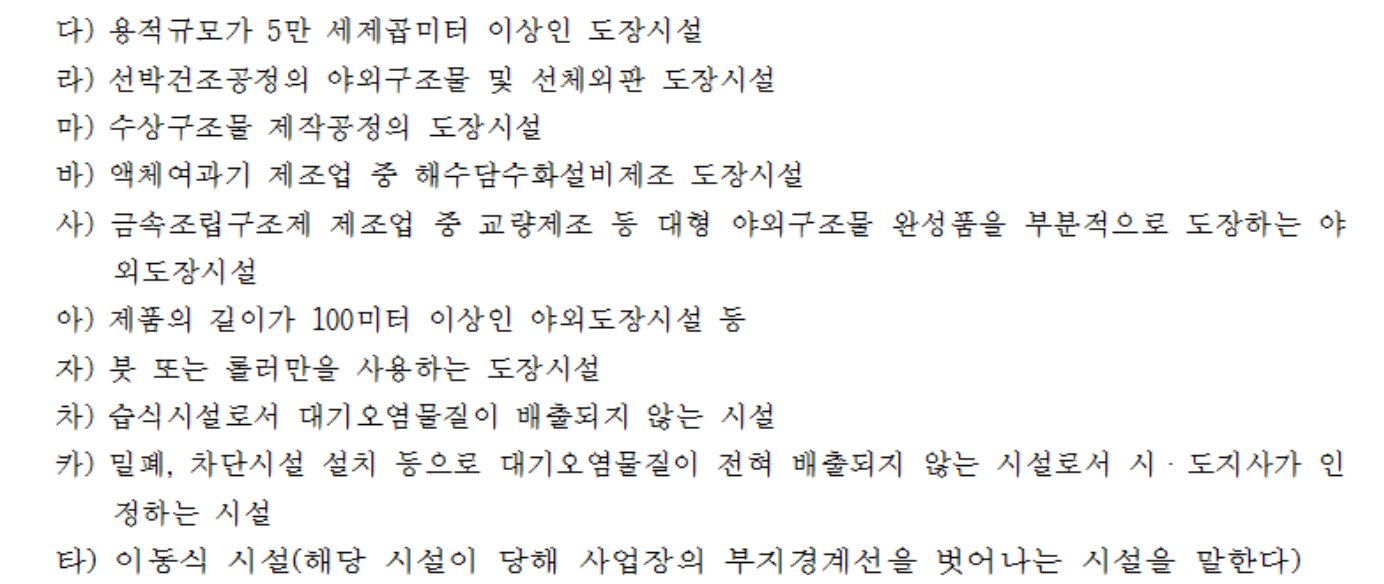 다) 용적규모가 5만 세제곱미터 이상인 도장시설

라) 선박건조공정의 야외구조물 및 선체외판 도장시설

마) 수상구조물 제작공정의 도장시설

바) 액체여과기 제조업 중 해수담수화설비제조 도장시설

사) 금속조립구조제 제조업 중 교량제조 등 대형 야외구조물 완성품을 부분적으로 도장하는 야외도장시설

아) 제품의 길이가 100미터 이상인 야외도장시설 등

자) 붓 또는 롤러만을 사용하는 도장시설

차) 습식시설로서 대기오염물질이 배출되지 않는 시설

카) 밀폐, 차단시설 설치 등으로 대기오염물질이 전혀 배출되지 않는 시설로서 시ㆍ도지사가 인정하는 시설

타) 이동식 시설(해당 시설이 당해 사업장의 부지경계선을 벗어나는 시설을 말한다)